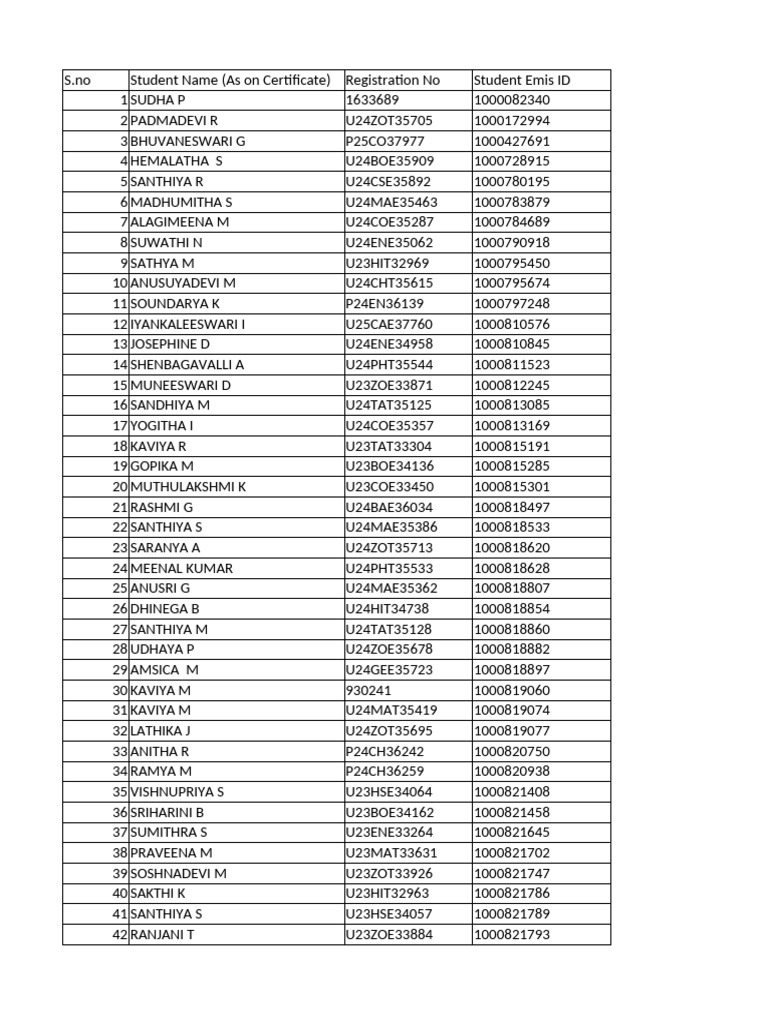 | S.no | Student Name (As on Certificate) | Registration No | Student Emis ID |
|---|---|---|---|
| 1 | SUDHA P | 1633689 | 1000082340 |
| 2 | PADMADEVI R | U24ZOT35705 | 1000172994 |
| 3 | BHUVANESWARI G | P25CO37977 | 1000427691 |
| 4 | HEMALATHA S | U24BOE35909 | 1000728915 |
| 5 | SANTHIYA R | U24CSE35892 | 1000780195 |
| 6 | MADHUMITHA S | U24MAE35463 | 1000783879 |
| 7 | ALAGIMEENA M | U24COE35287 | 1000784689 |
| 8 | SUWATHI N | U24ENE35062 | 1000790918 |
| 9 | SATHYA M | U23HIT32969 | 1000795450 |
| 10 | ANUSUYADEVI M | U24CHT35615 | 1000795674 |
| 11 | SOUNDARYA K | P24EN36139 | 1000797248 |
| 12 | IYANKALEESWARI I | U25CAE37760 | 1000810576 |
| 13 | JOSEPHINE D | U24ENE34958 | 1000810845 |
| 14 | SHENBAGAVALLI A | U24PHT35544 | 1000811523 |
| 15 | MUNEESWARI D | U23ZOE33871 | 1000812245 |
| 16 | SANDHIYA M | U24TAT35125 | 1000813085 |
| 17 | YOGITHA I | U24COE35357 | 1000813169 |
| 18 | KAVIYA R | U23TAT33304 | 1000815191 |
| 19 | GOPIKA M | U23BOE34136 | 1000815285 |
| 20 | MUTHULAKSHMI K | U23COE33450 | 1000815301 |
| 21 | RASHMI G | U24BAE36034 | 1000818497 |
| 22 | SANTHIYA S | U24MAE35386 | 1000818533 |
| 23 | SARANYA A | U24ZOT35713 | 1000818620 |
| 24 | MEENAL KUMAR | U24PHT35533 | 1000818628 |
| 25 | ANUSRI G | U24MAE35362 | 1000818807 |
| 26 | DHINEGA B | U24HIT34738 | 1000818854 |
| 27 | SANTHIYA M | U24TAT35128 | 1000818860 |
| 28 | UDHAYA P | U24ZOE35678 | 1000818882 |
| 29 | AMSICA M | U24GEE35723 | 1000818897 |
| 30 | KAVIYA M | 930241 | 1000819060 |
| 31 | KAVIYA M | U24MAT35419 | 1000819074 |
| 32 | LATHIKA J | U24ZOT35695 | 1000819077 |
| 33 | ANITHA R | P24CH36242 | 1000820750 |
| 34 | RAMYA M | P24CH36259 | 1000820938 |
| 35 | VISHNUPRIYA S | U23HSE34064 | 1000821408 |
| 36 | SRIHARINI B | U23BOE34162 | 1000821458 |
| 37 | SUMITHRA S | U23ENE33264 | 1000821645 |
| 38 | PRAVEENA M | U23MAT33631 | 1000821702 |
| 39 | SOSHNADEVI M | U23ZOT33926 | 1000821747 |
| 40 | SAKTHI K | U23HIT32963 | 1000821786 |
| 41 | SANTHIYA S | U23HSE34057 | 1000821789 |
| 42 | RANJANI T | U23ZOE33884 | 1000821793 |